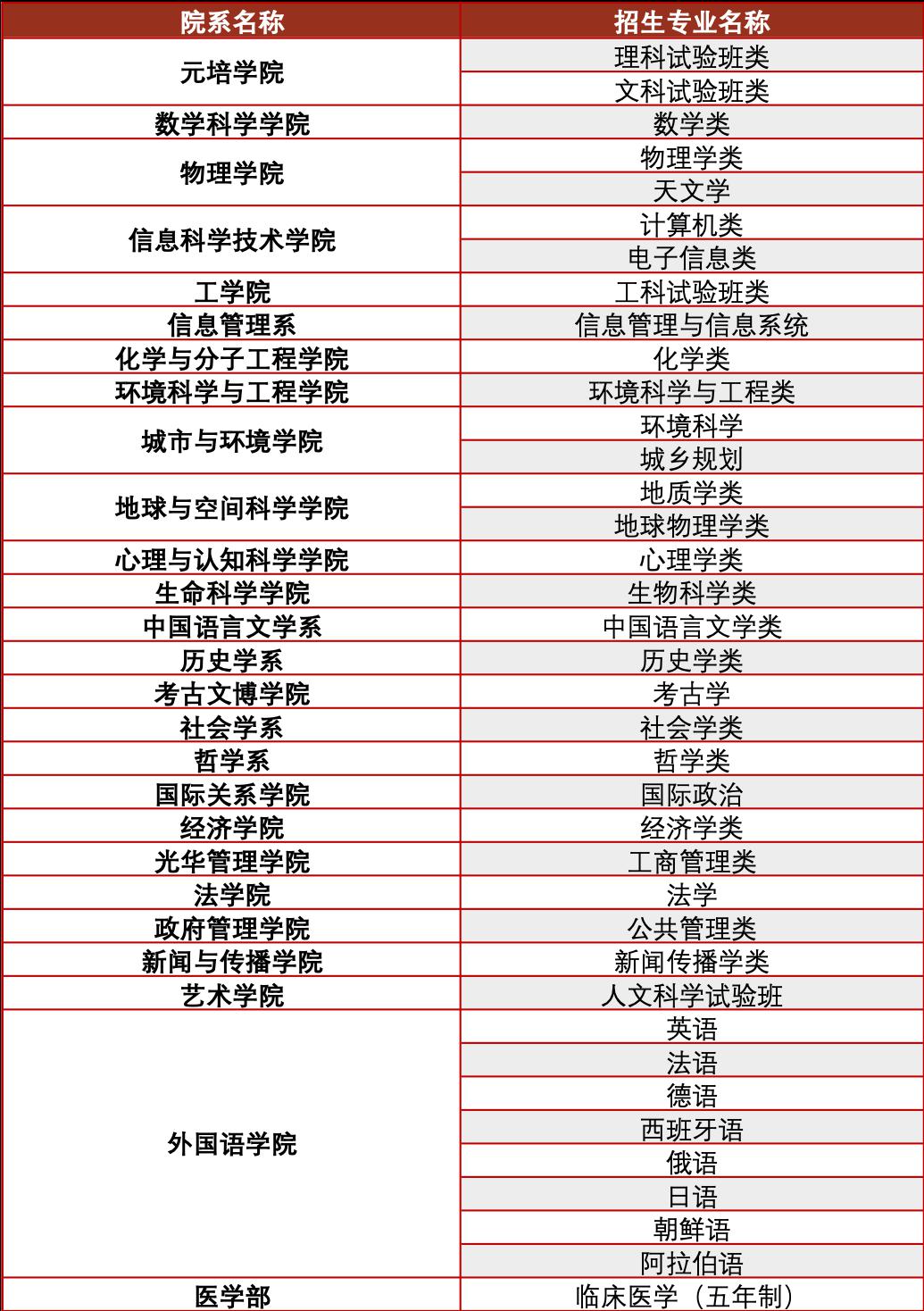 | 院系名称 | 招生专业名称 |
|---|---|
| 元培学院 | 理科试验班类 |
| | 文科试验班类 |
| 数学科学学院 | 数学类 |
| 物理学院 | 物理学类 |
| | 天文学 |
| 信息科学技术学院 | 计算机类 |
| | 电子信息类 |
| 工学院 | 工科试验班类 |
| 信息管理系 | 信息管理与信息系统 |
| 化学与分子工程学院 | 化学类 |
| 环境科学与工程学院 | 环境科学与工程类 |
| 城市与环境学院 | 环境科学 |
| | 城乡规划 |
| 地球与空间科学学院 | 地质学类 |
| | 地球物理学类 |
| 心理与认知科学学院 | 心理学类 |
| 生命科学学院 | 生物科学类 |
| 中国语言文学系 | 中国语言文学类 |
| 历史学系 | 历史学类 |
| 考古文博学院 | 考古学 |
| 社会学系 | 社会学类 |
| 哲学系 | 哲学类 |
| 国际关系学院 | 国际政治 |
| 经济学院 | 经济学类 |
| 光华管理学院 | 工商管理类 |
| 法学院 | 法学 |
| 政府管理学院 | 公共管理类 |
| 新闻与传播学院 | 新闻传播学类 |
| 艺术学院 | 人文科学试验班 |
| 外国语学院 | 英语 |
| | 法语 |
| | 德语 |
| | 西班牙语 |
| | 俄语 |
| | 日语 |
| | 朝鲜语 |
| | 阿拉伯语 |
| 医学部 | 临床医学（五年制） |